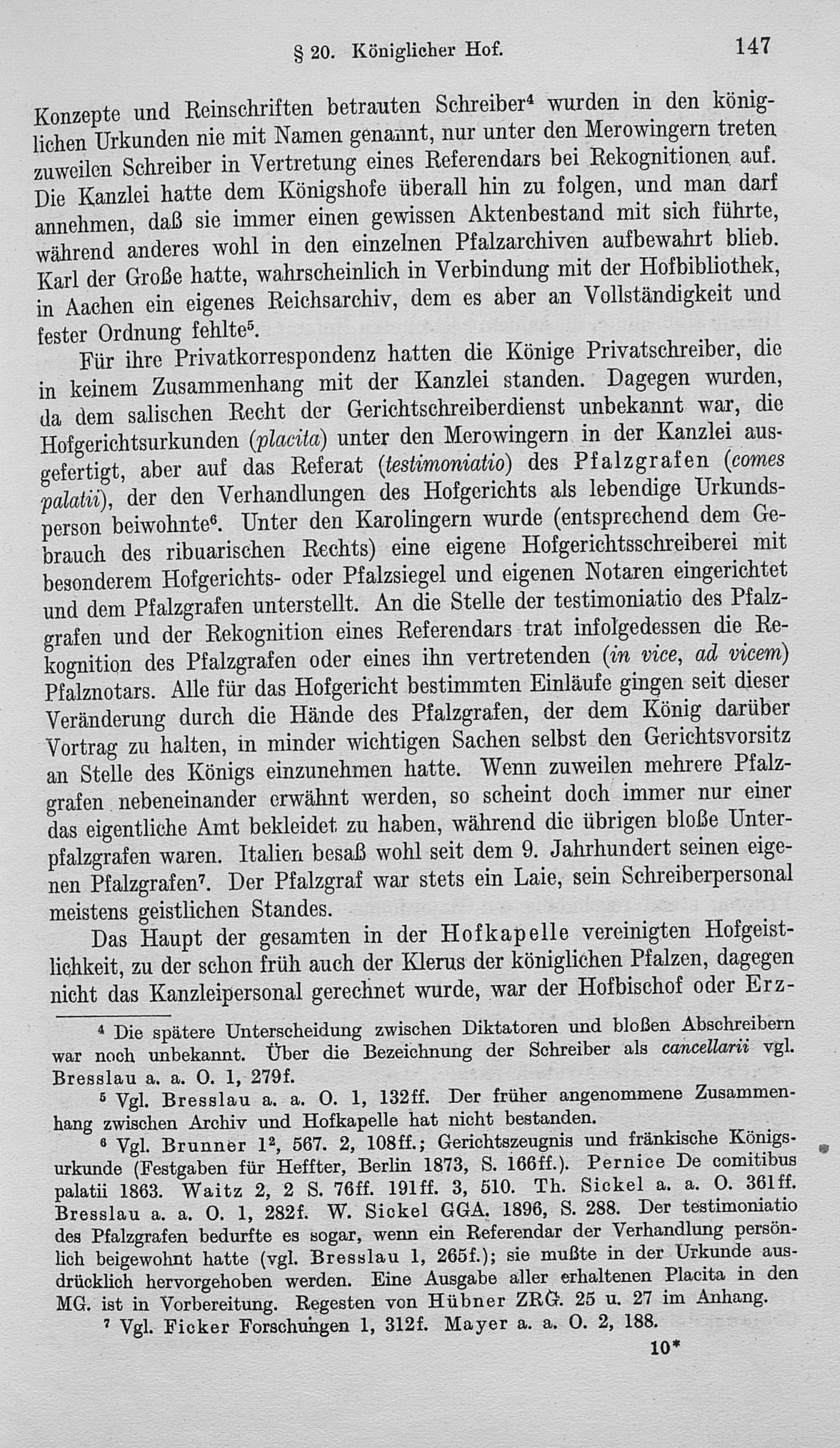 § 20. Königlicher Hof. 147

Konzepte und Reinschriften betrauten Schreiber$^{4}$ wurden in den königlichen Urkunden nie mit Namen genannt, nur unter den Merowingern treten zuweilen Schreiber in Vertretung eines Referendars bei Rekognitionen auf. Die Kanzlei hatte dem Königshofe überall hin zu folgen, und man darf annehmen, daß sie immer einen gewissen Aktenbestand mit sich führte, während anderes wohl in den einzelnen Pfalzarchiven aufbewahrt blieb. Karl der Große hatte, wahrscheinlich in Verbindung mit der Hofbibliothek, in Aachen ein eigenes Reichsarchiv, dem es aber an Vollständigkeit und fester Ordnung fehlte$^{5}$.

Für ihre Privatkorrespondenz hatten die Könige Privatschreiber, die in keinem Zusammenhang mit der Kanzlei standen. Dagegen wurden, da dem salischen Recht der Gerichtschreiberdienst unbekannt war, die Hofgerichtsurkunden (placita) unter den Merowingern in der Kanzlei ausgefertigt, aber auf das Referat (testimoniatio) des Pfalzgrafen (comes palatii), der den Verhandlungen des Hofgerichts als lebendige Urkundsperson beiwohnte$^{6}$. Unter den Karolingern wurde (entsprechend dem Gebrauch des ribuarischen Rechts) eine eigene Hofgerichtsschreiberei mit besonderem Hofgerichts- oder Pfalzsiegel und eigenen Notaren eingerichtet und dem Pfalzgrafen unterstellt. An die Stelle der testimoniatio des Pfalzgrafen und der Rekognition eines Referendars trat infolgedessen die Rekognition des Pfalzgrafen oder eines ihn vertretenden (in vice, ad vicem) Pfalznotars. Alle für das Hofgericht bestimmten Einläufe gingen seit dieser Veränderung durch die Hände des Pfalzgrafen, der dem König darüber Vortrag zu halten, in minder wichtigen Sachen selbst den Gerichtsvorsitz an Stelle des Königs einzunehmen hatte. Wenn zuweilen mehrere Pfalzgrafen nebeneinander erwähnt werden, so scheint doch immer nur einer das eigentliche Amt bekleidet zu haben, während die übrigen bloße Unterpfalzgrafen waren. Italien besaß wohl seit dem 9. Jahrhundert seinen eigenen Pfalzgrafen$^{7}$. Der Pfalzgraf war stets ein Laie, sein Schreiberpersonal meistens geistlichen Standes.

Das Haupt der gesamten in der Hofkapelle vereinigten Hofgeistlichkeit, zu der schon früh auch der Klerus der königlichen Pfalzen, dagegen nicht das Kanzleipersonal gerechnet wurde, war der Hofbischof oder Erz-

$^{4}$ Die spätere Unterscheidung zwischen Diktatoren und bloßen Abschreibern war noch unbekannt. Über die Bezeichnung der Schreiber als cancellarii vgl. Bresslau a. a. O. 1, 279f.

$^{5}$ Vgl. Bresslau a. a. O. 1, 132ff. Der früher angenommene Zusammenhang zwischen Archiv und Hofkapelle hat nicht bestanden.

$^{6}$ Vgl. Brunner $1^2$, 567. 2, 108ff.; Gerichtszeugnis und fränkische Königsurkunde (Festgaben für Heffter, Berlin 1873, S. 166ff.). Pernice De comitibus palatii 1863. Waitz 2, 2 S. 76ff. 191ff. 3, 510. Th. Sickel a. a. O. 361ff. Bresslau a. a. O. 1, 282f. W. Sickel GGA. 1896, S. 288. Der testimoniatio des Pfalzgrafen bedurfte es sogar, wenn ein Referendar der Verhandlung persönlich beigewohnt hatte (vgl. Bresslau 1, 265f.); sie mußte in der Urkunde ausdrücklich hervorgehoben werden. Eine Ausgabe aller erhaltenen Placita in den MG. ist in Vorbereitung. Regesten von Hübner ZRG. 25 u. 27 im Anhang.

$^{7}$ Vgl. Ficker Forschungen 1, 312f. Mayer a. a. O. 2, 188.

10*